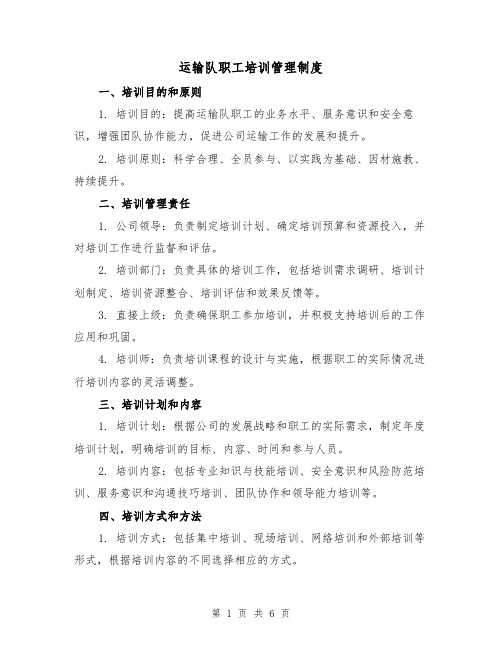 运输队职工培训管理制度

一、培训目的和原则

1. 培训目的：提高运输队职工的业务水平、服务意识和安全意识，增强团队协作能力，促进公司运输工作的发展和提升。

2. 培训原则：科学合理、全员参与、以实践为基础、因材施教、持续提升。

二、培训管理责任

1. 公司领导：负责制定培训计划、确定培训预算和资源投入，并对培训工作进行监督和评估。

2. 培训部门：负责具体的培训工作，包括培训需求调研、培训计划制定、培训资源整合、培训评估和效果反馈等。

3. 直接上级：负责确保职工参加培训，并积极支持培训后的工作应用和巩固。

4. 培训师：负责培训课程的设计与实施，根据职工的实际情况进行培训内容的灵活调整。

三、培训计划和内容

1. 培训计划：根据公司的发展战略和职工的实际需求，制定年度培训计划，明确培训的目标、内容、时间和参与人员。

2. 培训内容：包括专业知识与技能培训、安全意识和风险防范培训、服务意识和沟通技巧培训、团队协作和领导能力培训等。

四、培训方式和方法

1. 培训方式：包括集中培训、现场培训、网络培训和外部培训等形式，根据培训内容的不同选择相应的方式。

第 1 页 共 6 页